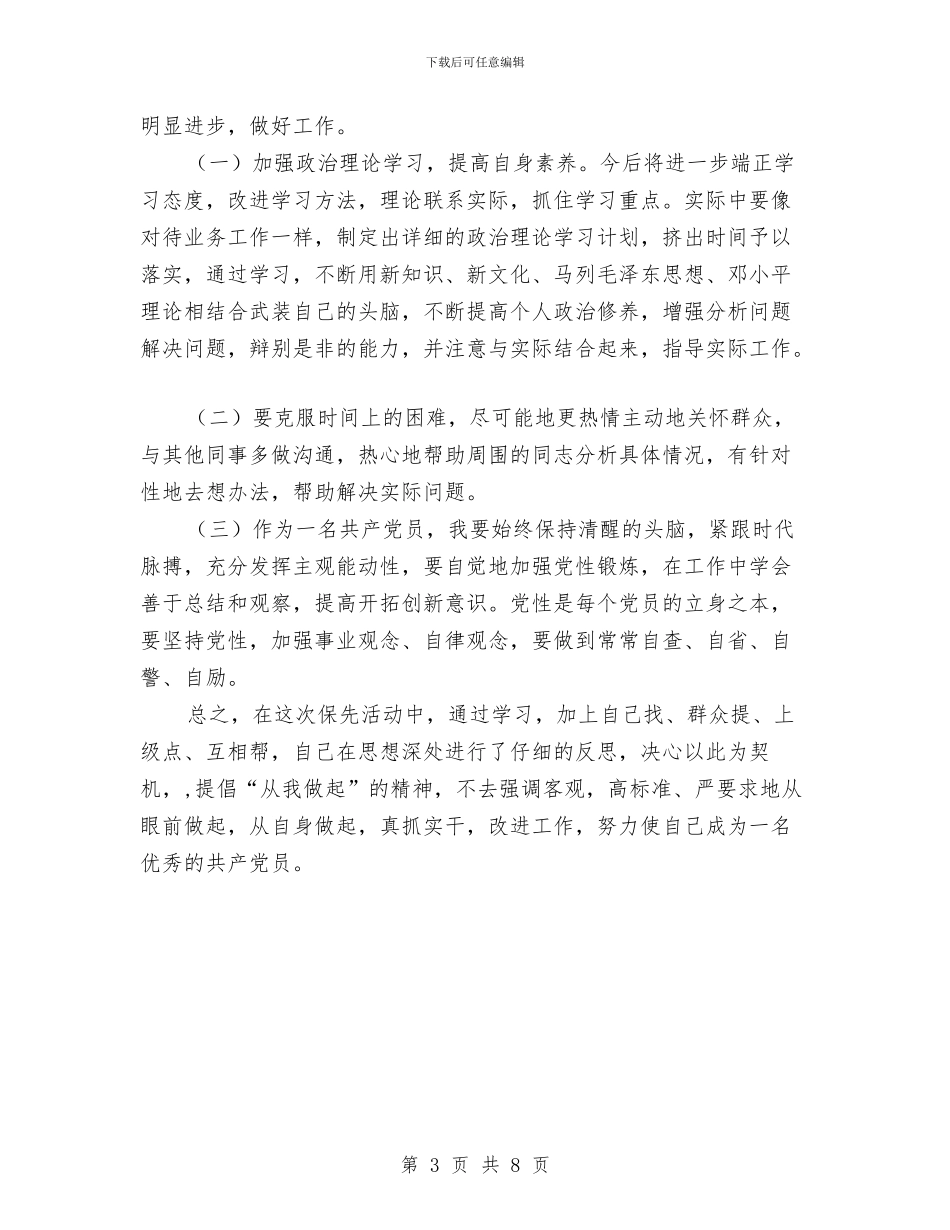 下载后可任意编辑

明显进步，做好工作。

（一）加强政治理论学习，提高自身素养。今后将进一步端正学习态度，改进学习方法，理论联系实际，抓住学习重点。实际中要像对待业务工作一样，制定出详细的政治理论学习计划，挤出时间予以落实，通过学习，不断用新知识、新文化、马列毛泽东思想、邓小平理论相结合武装自己的头脑，不断提高个人政治修养，增强分析问题解决问题，辩别是非的能力，并注意与实际结合起来，指导实际工作。

（二）要克服时间上的困难，尽可能地更热情主动地关怀群众，与其他同事多做沟通，热心地帮助周围的同志分析具体情况，有针对性地去想办法，帮助解决实际问题。

（三）作为一名共产党员，我要始终保持清醒的头脑，紧跟时代脉搏，充分发挥主观能动性，要自觉地加强党性锻炼，在工作中学会善于总结和观察，提高开拓创新意识。党性是每个党员的立身之本，要坚持党性，加强事业观念、自律观念，要做到常常自查、自省、自警、自励。

总之，在这次保先活动中，通过学习，加上自己找、群众提、上级点、互相帮，自己在思想深处进行了仔细的反思，决心以此为契机，，提倡“从我做起”的精神，不去强调客观，高标准、严要求地从眼前做起，从自身做起，真抓实干，改进工作，努力使自己成为一名优秀的共产党员。

第 3 页 共 8 页